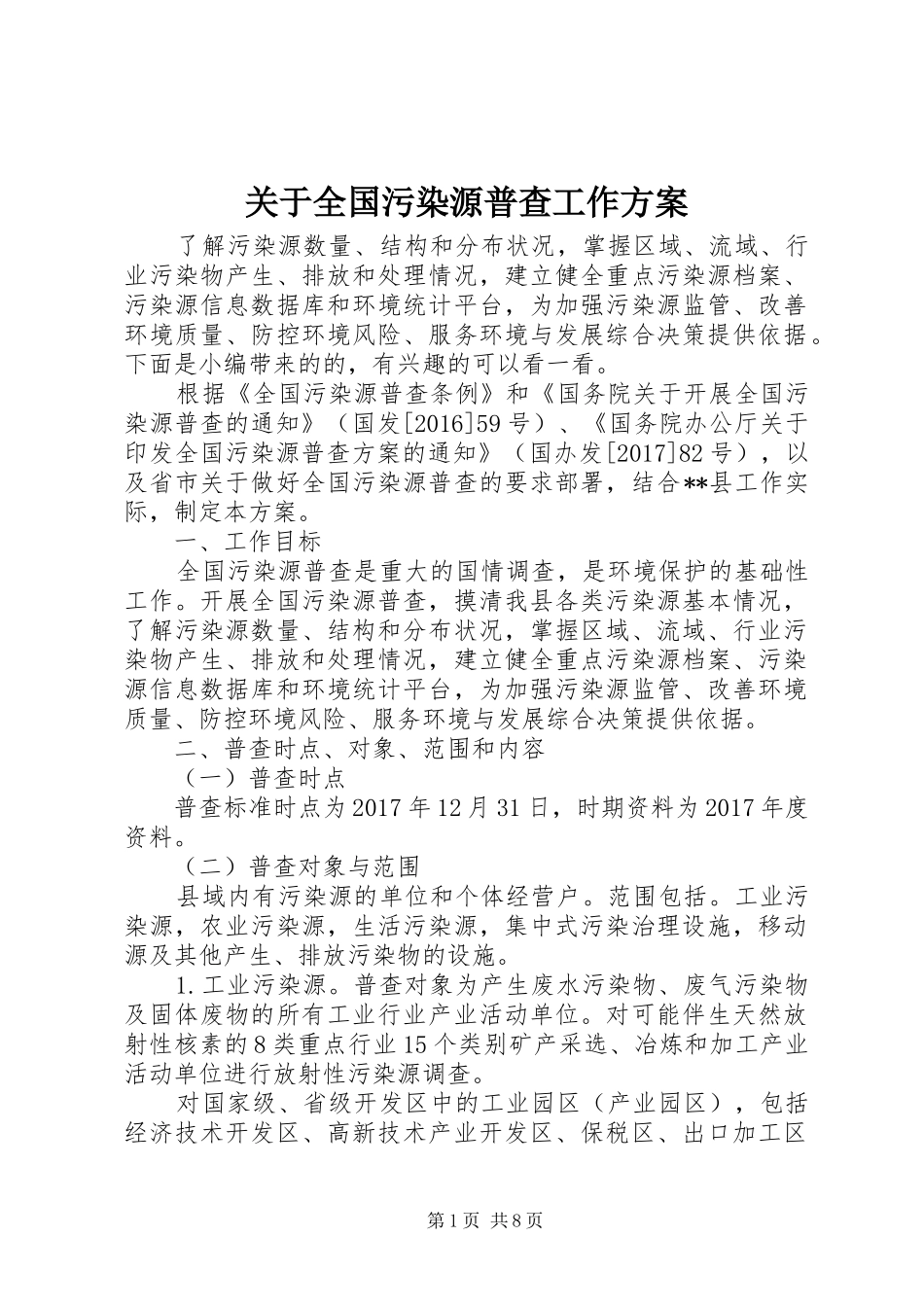 关于全国污染源普查工作方案

了解污染源数量、结构和分布状况，掌握区域、流域、行业污染物产生、排放和处理情况，建立健全重点污染源档案、污染源信息数据库和环境统计平台，为加强污染源监管、改善环境质量、防控环境风险、服务环境与发展综合决策提供依据。下面是小编带来的的，有兴趣的可以看一看。

根据《全国污染源普查条例》和《国务院关于开展全国污染源普查的通知》（国发[2016]59号）、《国务院办公厅关于印发全国污染源普查方案的通知》（国办发[2017]82号），以及省市关于做好全国污染源普查的要求部署，结合**县工作实际，制定本方案。

一、工作目标

全国污染源普查是重大的国情调查，是环境保护的基础性工作。开展全国污染源普查，摸清我县各类污染源基本情况，了解污染源数量、结构和分布状况，掌握区域、流域、行业污染物产生、排放和处理情况，建立健全重点污染源档案、污染源信息数据库和环境统计平台，为加强污染源监管、改善环境质量、防控环境风险、服务环境与发展综合决策提供依据。

二、普查时点、对象、范围和内容

（一）普查时点

普查标准时点为2017年12月31日，时期资料为2017年度资料。

（二）普查对象与范围

县域内有污染源的单位和个体经营户。范围包括。工业污染源，农业污染源，生活污染源，集中式污染治理设施，移动源及其他产生、排放污染物的设施。

1.工业污染源。普查对象为产生废水污染物、废气污染物及固体废物的所有工业行业产业活动单位。对可能伴生天然放射性核素的8类重点行业15个类别矿产采选、冶炼和加工产业活动单位进行放射性污染源调查。

对国家级、省级开发区中的工业园区（产业园区），包括经济技术开发区、高新技术产业开发区、保税区、出口加工区

第1页 共8页